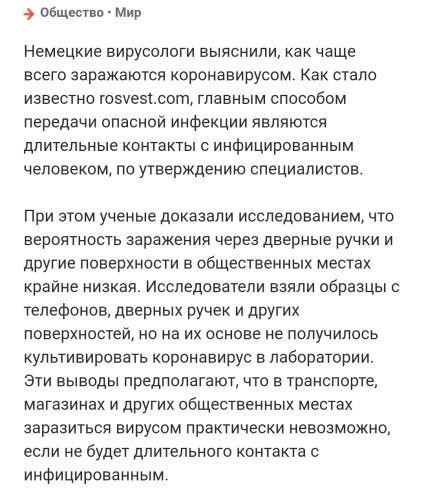 Общество · Мир

Немецкие вирусологи выяснили, как чаще всего заражаются коронавирусом. Как стало известно rosvest.com, главным способом передачи опасной инфекции являются длительные контакты с инфицированным человеком, по утверждению специалистов.

При этом ученые доказали исследованием, что вероятность заражения через дверные ручки и другие поверхности в общественных местах крайне низкая. Исследователи взяли образцы с телефонов, дверных ручек и других поверхностей, но на их основе не получилось культивировать коронавирус в лаборатории. Эти выводы предполагают, что в транспорте, магазинах и других общественных местах заразиться вирусом практически невозможно, если не будет длительного контакта с инфицированным.